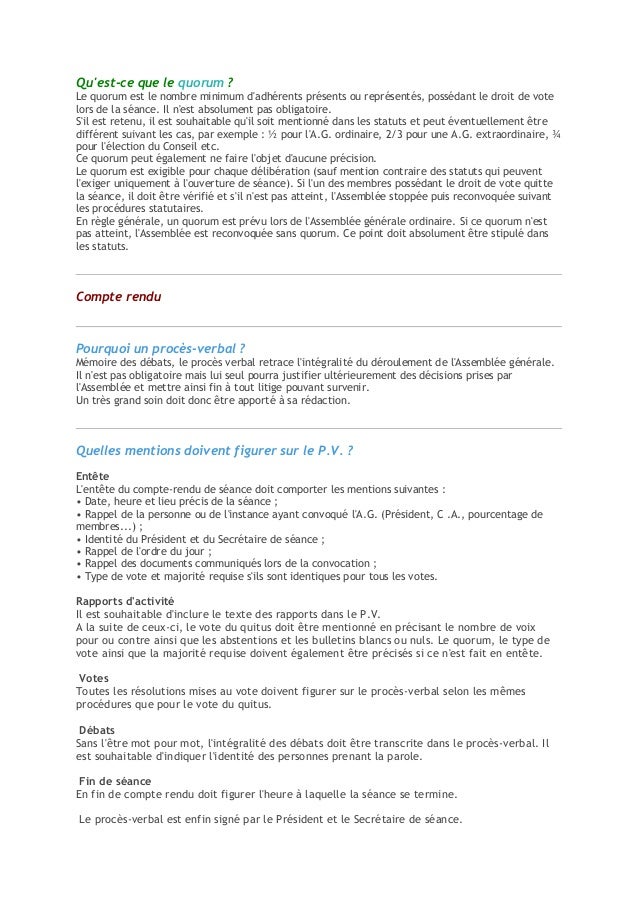 Qu'est-ce que le quorum ?
Le quorum est le nombre minimum d'adhérents présents ou représentés, possédant le droit de vote lors de la séance. Il n'est absolument pas obligatoire.
S'il est retenu, il est souhaitable qu'il soit mentionné dans les statuts et peut éventuellement être différent suivant les cas, par exemple : ½ pour l'A.G. ordinaire, 2/3 pour une A.G. extraordinaire, ¾ pour l'élection du Conseil etc.
Ce quorum peut également ne faire l'objet d'aucune précision.
Le quorum est exigible pour chaque délibération (sauf mention contraire des statuts qui peuvent l'exiger uniquement à l'ouverture de séance). Si l'un des membres possédant le droit de vote quitte la séance, il doit être vérifié et s'il n'est pas atteint, l'Assemblée stoppée puis reconvoquée suivant les procédures statutaires.
En règle générale, un quorum est prévu lors de l'Assemblée générale ordinaire. Si ce quorum n'est pas atteint, l'Assemblée est reconvoquée sans quorum. Ce point doit absolument être stipulé dans les statuts.

Compte rendu

Pourquoi un procès-verbal ?
Mémoire des débats, le procès verbal retrace l'intégralité du déroulement de l'Assemblée générale. Il n'est pas obligatoire mais lui seul pourra justifier ultérieurement des décisions prises par l'Assemblée et mettre ainsi fin à tout litige pouvant survenir.
Un très grand soin doit donc être apporté à sa rédaction.

Quelles mentions doivent figurer sur le P.V. ?

Entête
L'entête du compte-rendu de séance doit comporter les mentions suivantes :
• Date, heure et lieu précis de la séance ;
• Rappel de la personne ou de l'instance ayant convoqué l'A.G. (Président, C .A., pourcentage de membres...) ;
• Identité du Président et du Secrétaire de séance ;
• Rappel de l'ordre du jour ;
• Rappel des documents communiqués lors de la convocation ;
• Type de vote et majorité requise s'ils sont identiques pour tous les votes.

Rapports d'activité
Il est souhaitable d'inclure le texte des rapports dans le P.V.
A la suite de ceux-ci, le vote du quitus doit être mentionné en précisant le nombre de voix pour ou contre ainsi que les abstentions et les bulletins blancs ou nuls. Le quorum, le type de vote ainsi que la majorité requise doivent également être précisés si ce n'est fait en entête.

Votes
Toutes les résolutions mises au vote doivent figurer sur le procès-verbal selon les mêmes procédures que pour le vote du quitus.

Débats
Sans l'être mot pour mot, l'intégralité des débats doit être transcrite dans le procès-verbal. Il est souhaitable d'indiquer l'identité des personnes prenant la parole.

Fin de séance
En fin de compte rendu doit figurer l'heure à laquelle la séance se termine.

Le procès-verbal est enfin signé par le Président et le Secrétaire de séance.